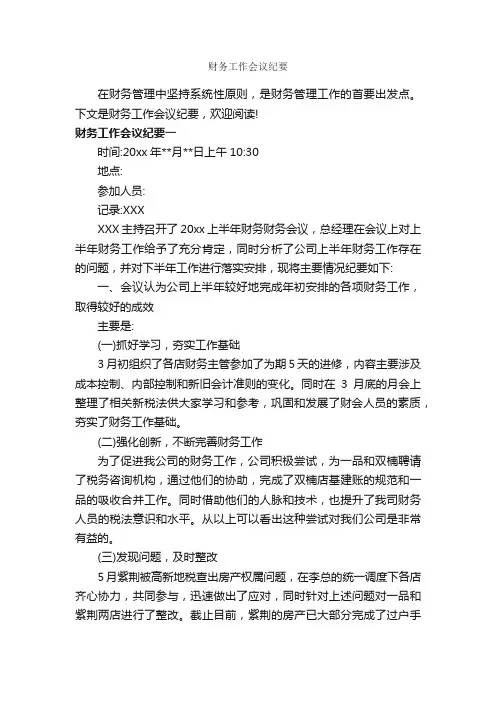 财务工作会议纪要

在财务管理中坚持系统性原则，是财务管理工作的首要出发点。下文是财务工作会议纪要，欢迎阅读!

财务工作会议纪要一

时间:20xx 年**月**日上午 10:30

地点:

参加人员:

记录:XXX

XXX 主持召开了 20xx 上半年财务财务会议，总经理在会议上对上半年财务工作给予了充分肯定，同时分析了公司上半年财务工作存在的问题，并对下半年工作进行落实安排，现将主要情况纪要如下:

一、会议认为公司上半年较好地完成年初安排的各项财务工作，取得较好的成效

主要是:

(一)抓好学习，夯实工作基础

3 月初组织了各店财务主管参加了为期 5 天的进修，内容主要涉及成本控制、内部控制和新旧会计准则的变化。同时在 3 月底的月会上整理了相关新税法供大家学习和参考，巩固和发展了财会人员的素质，夯实了财务工作基础。

(二)强化创新，不断完善财务工作

为了促进我公司的财务工作，公司积极尝试，为一品和双楠聘请了税务咨询机构，通过他们的协助，完成了双楠店基建账的规范和一品的吸收合并工作。同时借助他们的人脉和技术，也提升了我司财务人员的税法意识和水平。从以上可以看出这种尝试对我们公司是非常有益的。

(三)发现问题，及时整改

5 月紫荆被高新地税查出房产权属问题，在李总的统一调度下各店齐心协力，共同参与，迅速做出了应对，同时针对上述问题对一品和紫荆两店进行了整改。截止目前，紫荆的房产已大部分完成了过户手